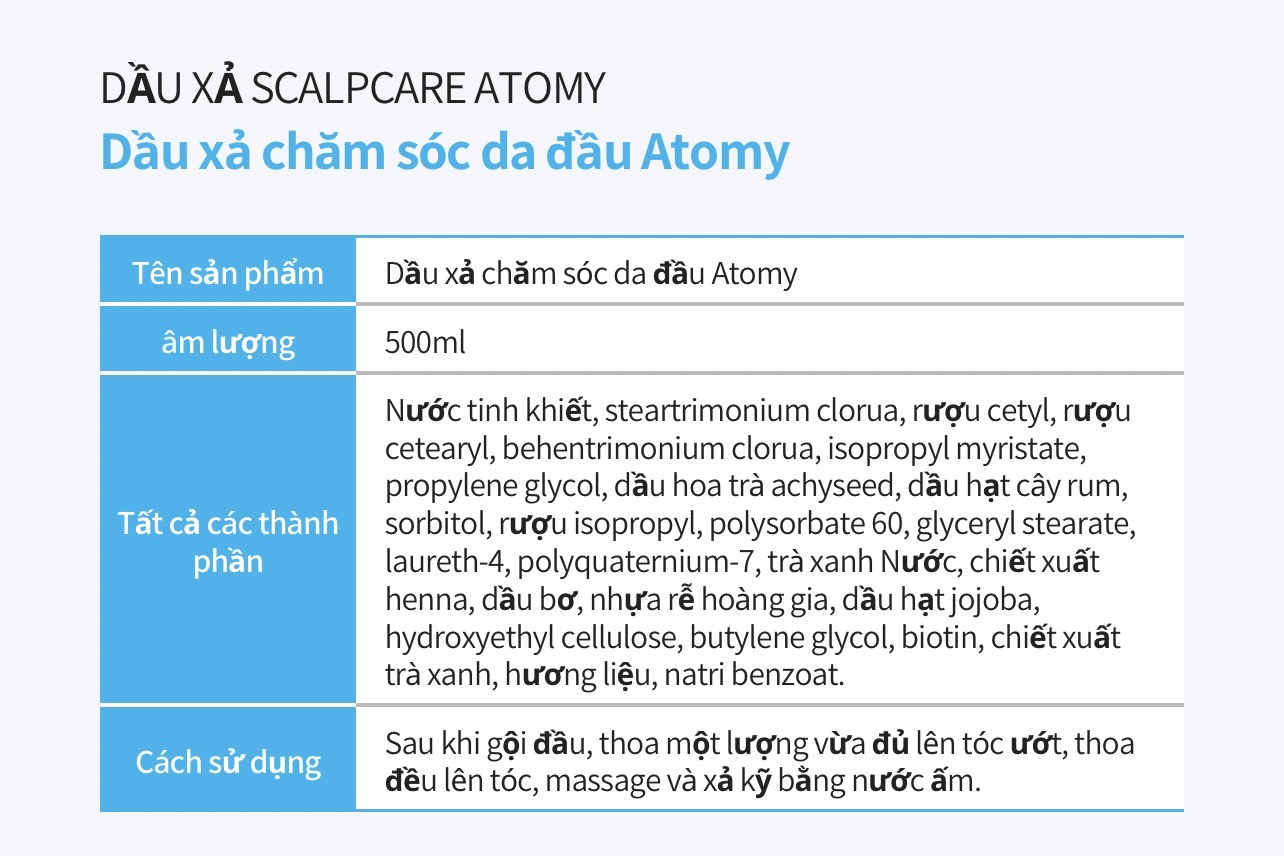 DẦU XẢ SCALPCARE ATOMY
Dầu xả chăm sóc da đầu Atomy

| Tên sản phẩm | Dầu xả chăm sóc da đầu Atomy |
|---|---|
| âm lượng | 500ml |
| Tất cả các thành phần | Nước tinh khiết, steartrimonium clorua, rượu cetyl, rượu cetearyl, behentrimonium clorua, isopropyl myristate, propylene glycol, dầu hoa trà achyseed, dầu hạt cây rum, sorbitol, rượu isopropyl, polysorbate 60, glyceryl stearate, laureth-4, polyquaternium-7, trà xanh Nước, chiết xuất henna, dầu bơ, nhựa rễ hoàng gia, dầu hạt jojoba, hydroxyethyl cellulose, butylene glycol, biotin, chiết xuất trà xanh, hương liệu, natri benzoat. |
| Cách sử dụng | Sau khi gội đầu, thoa một lượng vừa đủ lên tóc ướt, thoa đều lên tóc, massage và xả kỹ bằng nước ấm. |